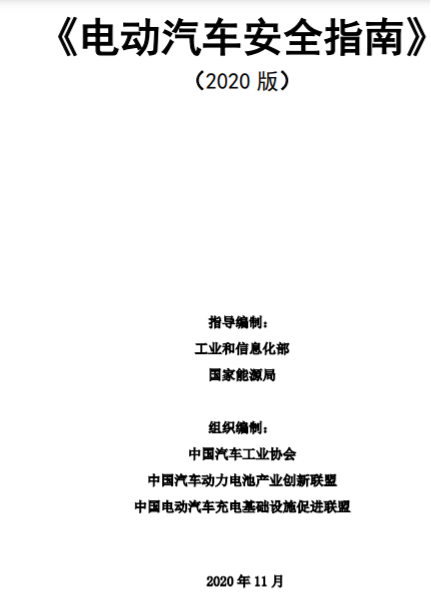 《电动汽车安全指南》

（2020版）

指导编制：

工业和信息化部

国家能源局

组织编制：

中国汽车工业协会

中国汽车动力电池产业创新联盟

中国电动汽车充电基础设施促进联盟

2020年11月